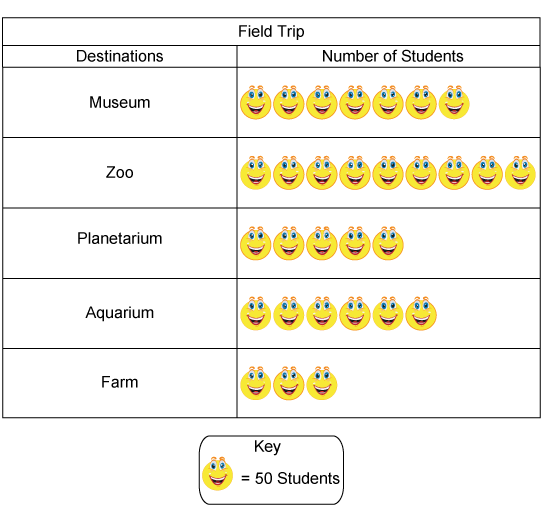 Field Trip

| Destinations | Number of Students |
|---|---|
| Museum | |
| Zoo | |
| Planetarium | |
| Aquarium | |
| Farm | |

Key
= 50 Students